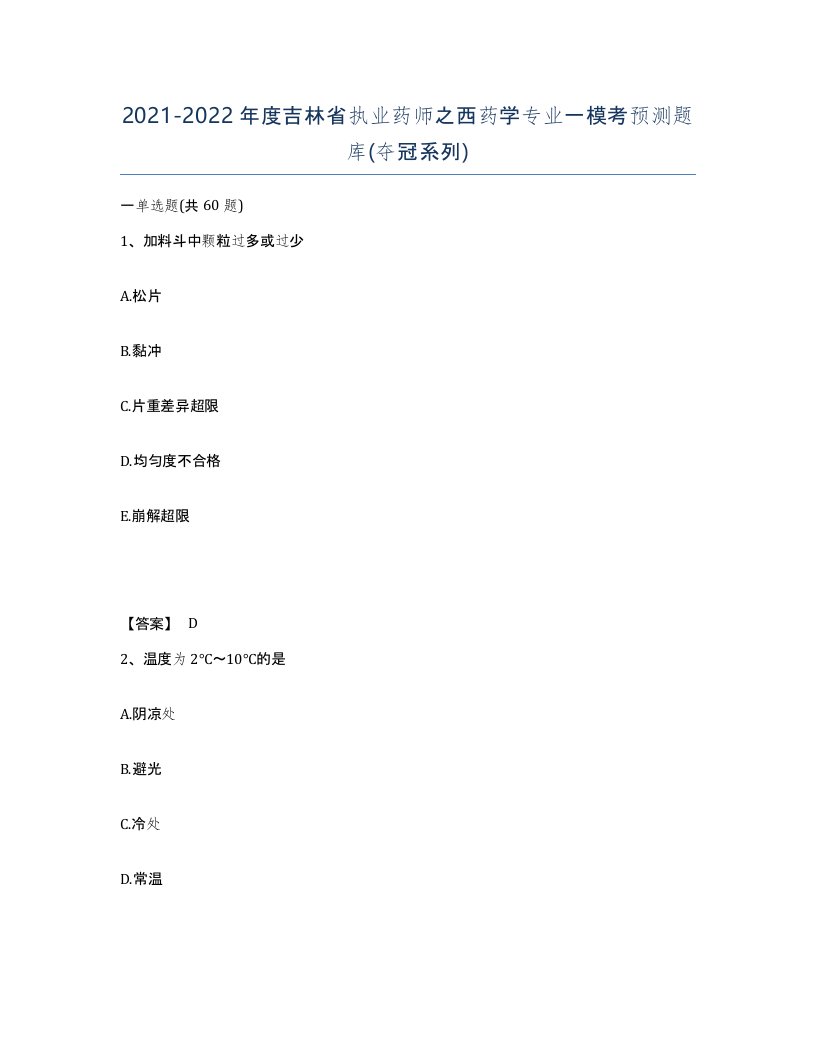 2021-2022年度吉林省执业药师之西药学专业一模考预测题库(夺冠系列)

一单选题(共 60 题)

1、加料斗中颗粒过多或过少

A.松片

B.黏冲

C.片重差异超限

D.均匀度不合格

E.崩解超限

【答案】 D

2、温度为 2℃～10℃的是

A.阴凉处

B.避光

C.冷处

D.常温